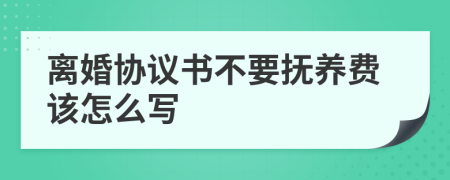 离婚协议书不要抚养费该怎么写